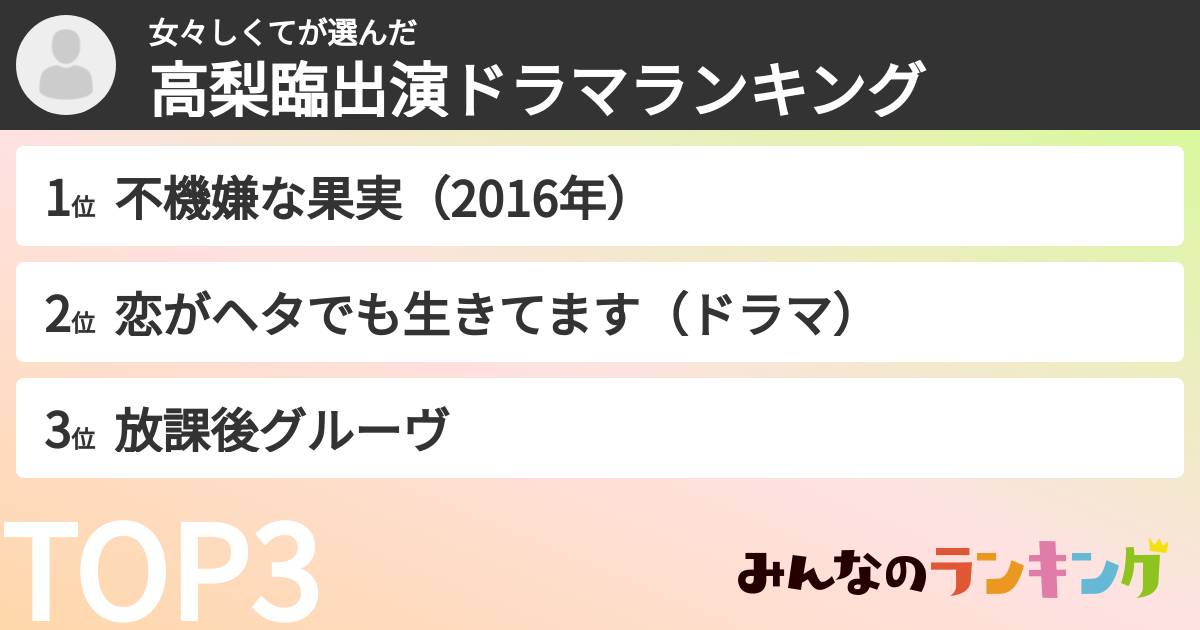 女々しくてが選んだ
高梨臨出演ドラマランキング

1位 不機嫌な果実（2016年）

2位 恋がヘタでも生きてます（ドラマ）

3位 放課後グルーヴ

TOP3

みんなのランキング